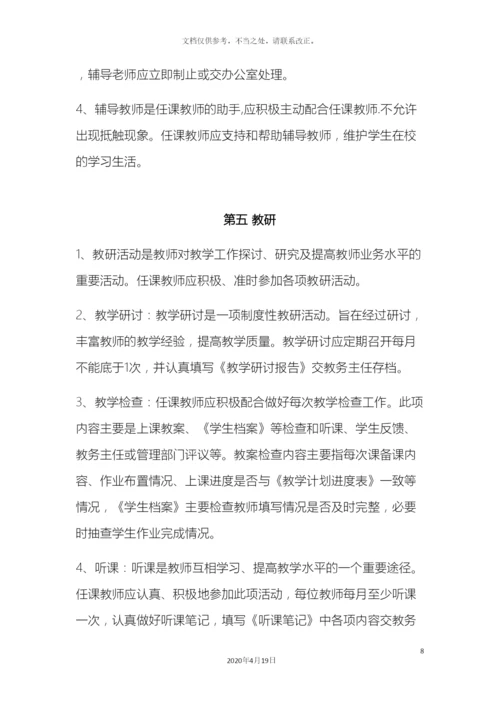 文档仅供参考，不当之处，请联系改正。

，辅导老师应立即制止或交办公室处理。

4、辅导教师是任课教师的助手,应积极主动配合任课教师.不允许出现抵触现象。任课教师应支持和帮助辅导教师，维护学生在校的学习生活。

第五 教研

1、教研活动是教师对教学工作探讨、研究及提高教师业务水平的重要活动。任课教师应积极、准时参加各项教研活动。

2、教学研讨：教学研讨是一项制度性教研活动。旨在经过研讨，丰富教师的教学经验，提高教学质量。教学研讨应定期召开每月不能底于1次，并认真填写《教学研讨报告》交教务主任存档。

3、教学检查：任课教师应积极配合做好每次教学检查工作。此项内容主要是上课教案、《学生档案》等检查和听课、学生反馈、教务主任或管理部门评议等。教案检查内容主要指每次课备课内容、作业布置情况、上课进度是否与《教学计划进度表》一致等情况，《学生档案》主要检查教师填写情况是否及时完整，必要时抽查学生作业完成情况。

4、听课：听课是教师互相学习、提高教学水平的一个重要途径。任课教师应认真、积极地参加此项活动，每位教师每月至少听课一次，认真做好听课笔记，填写《听课笔记》中各项内容交教务

8

2020年4月19日